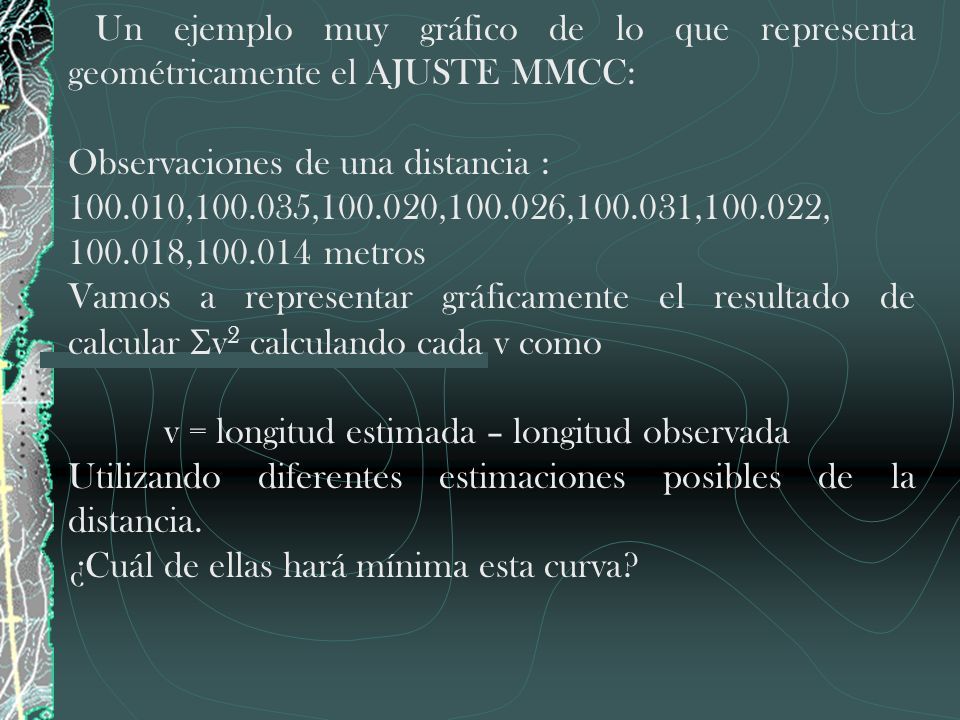 Un ejemplo muy gráfico de lo que representa geométricamente el AJUSTE MMCC:

Observaciones de una distancia :
100.010,100.035,100.020,100.026,100.031,100.022, 100.018,100.014 metros
Vamos a representar gráficamente el resultado de calcular $\Sigma v^2$ calculando cada v como

v = longitud estimada – longitud observada
Utilizando diferentes estimaciones posibles de la distancia.
¿Cuál de ellas hará mínima esta curva?